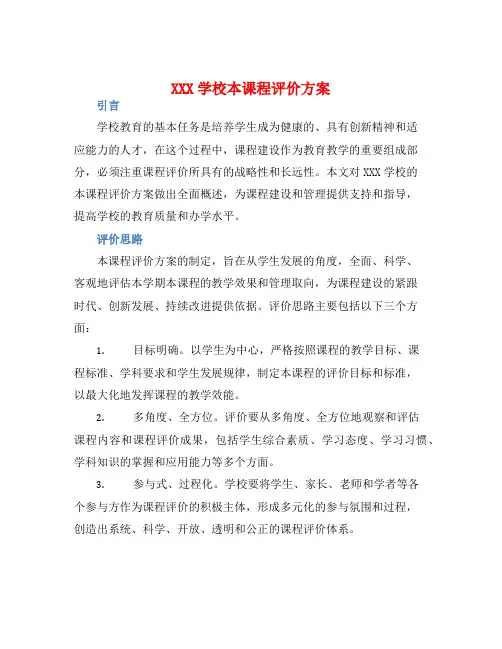 XXX 学校本课程评价方案

引言

学校教育的基本任务是培养学生成为健康的、具有创新精神和适应能力的人才，在这个过程中，课程建设作为教育教学的重要组成部分，必须注重课程评价所具有的战略性和长远性。本文对 XXX 学校的本课程评价方案做出全面概述，为课程建设和管理提供支持和指导，提高学校的教育质量和办学水平。

评价思路

本课程评价方案的制定，旨在从学生发展的角度，全面、科学、客观地评估本学期本课程的教学效果和管理取向，为课程建设的紧跟时代、创新发展、持续改进提供依据。评价思路主要包括以下三个方面：

1. 目标明确。以学生为中心，严格按照课程的教学目标、课程标准、学科要求和学生发展规律，制定本课程的评价目标和标准，以最大化地发挥课程的教学效能。

2. 多角度、全方位。评价要从多角度、全方位地观察和评估课程内容和课程评价成果，包括学生综合素质、学习态度、学习习惯、学科知识的掌握和应用能力等多个方面。

3. 参与式、过程化。学校要将学生、家长、老师和学者等各个参与方作为课程评价的积极主体，形成多元化的参与氛围和过程，创造出系统、科学、开放、透明和公正的课程评价体系。